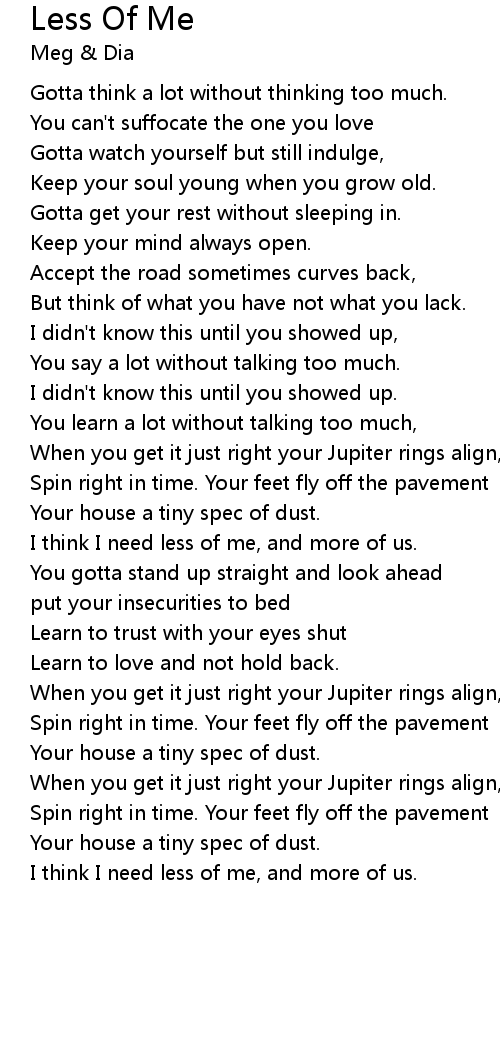 Less Of Me
Meg & Dia

Gotta think a lot without thinking too much.
You can't suffocate the one you love
Gotta watch yourself but still indulge,
Keep your soul young when you grow old.
Gotta get your rest without sleeping in.
Keep your mind always open.
Accept the road sometimes curves back,
But think of what you have not what you lack.
I didn't know this until you showed up,
You say a lot without talking too much.
I didn't know this until you showed up.
You learn a lot without talking too much,
When you get it just right your Jupiter rings align,
Spin right in time. Your feet fly off the pavement
Your house a tiny spec of dust.
I think I need less of me, and more of us.
You gotta stand up straight and look ahead
put your insecurities to bed
Learn to trust with your eyes shut
Learn to love and not hold back.
When you get it just right your Jupiter rings align,
Spin right in time. Your feet fly off the pavement
Your house a tiny spec of dust.
When you get it just right your Jupiter rings align,
Spin right in time. Your feet fly off the pavement
Your house a tiny spec of dust.
I think I need less of me, and more of us.